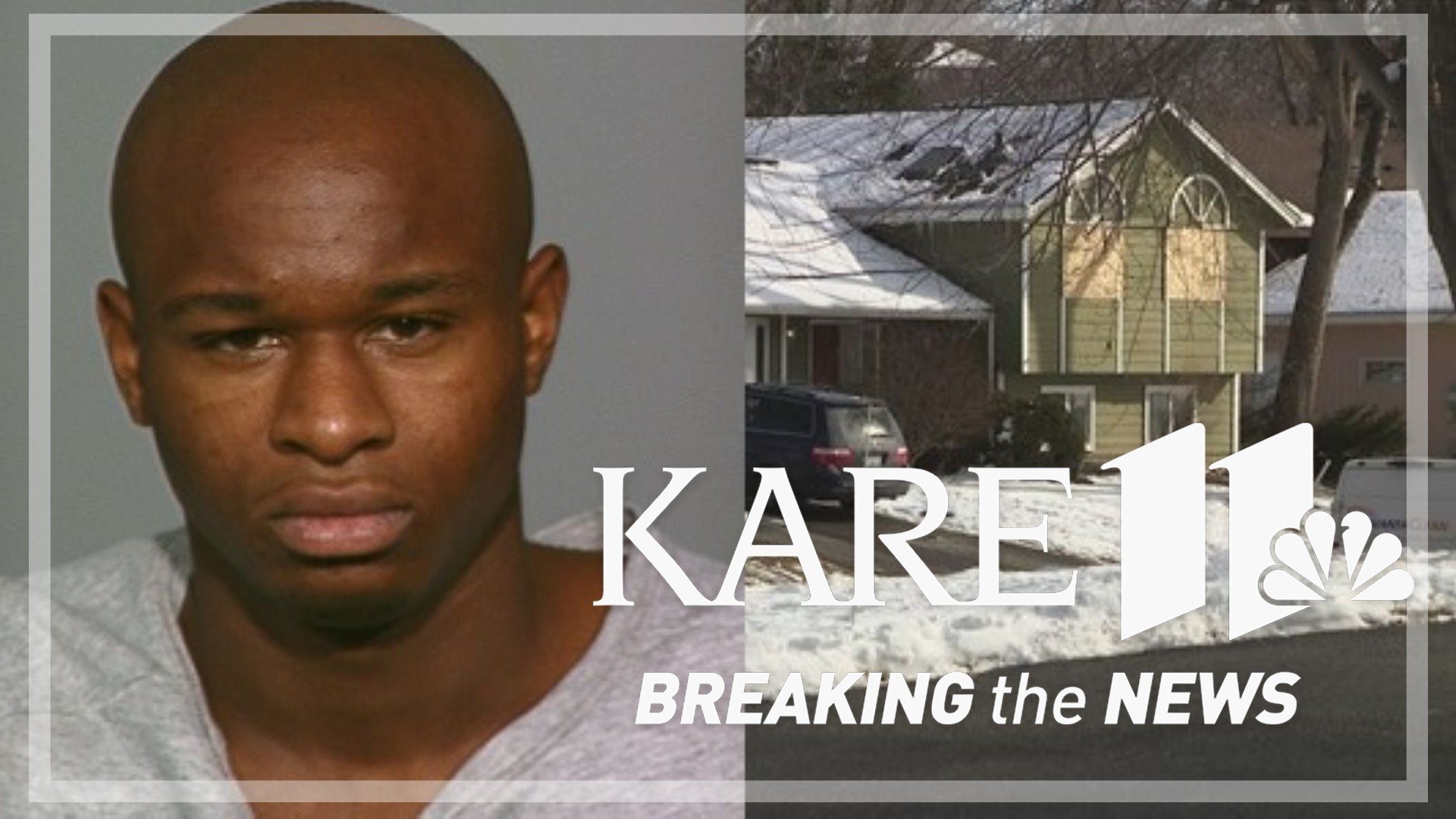 KARE 11

BREAKING the NEWS